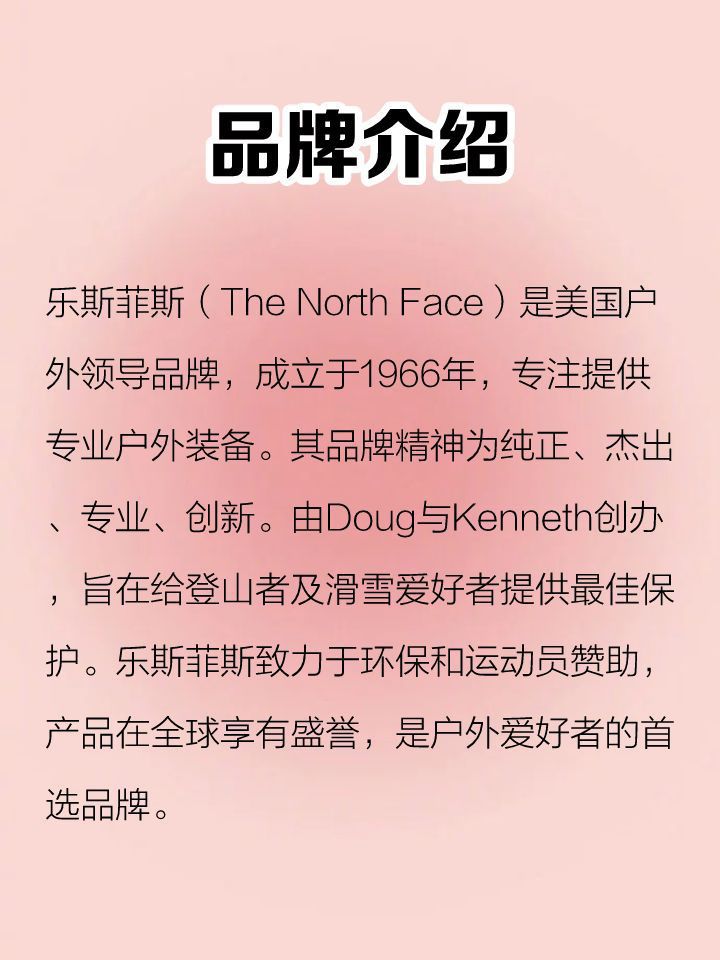 品牌介绍

乐斯菲斯（The North Face）是美国户外领导品牌，成立于1966年，专注提供专业户外装备。其品牌精神为纯正、杰出、专业、创新。由Doug与Kenneth创办，旨在给登山者及滑雪爱好者提供最佳保护。乐斯菲斯致力于环保和运动员赞助，产品在全球享有盛誉，是户外爱好者的首选品牌。